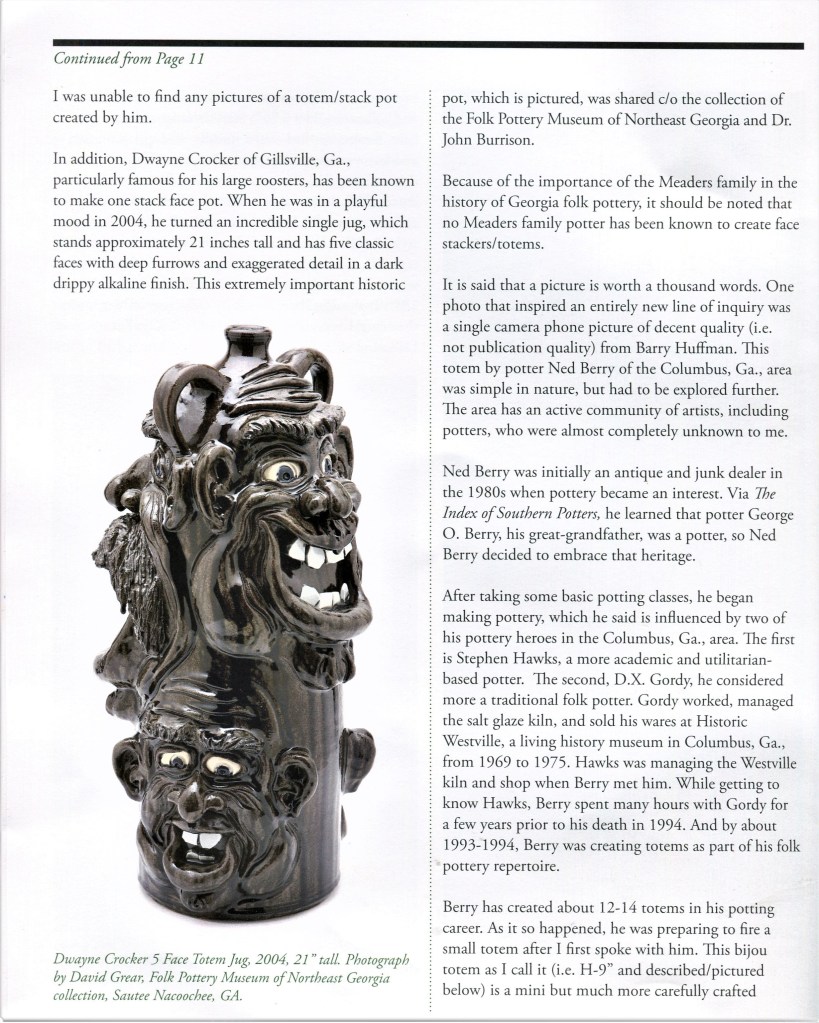 Continued from Page 11

I was unable to find any pictures of a totem/stack pot created by him.

In addition, Dwayne Crocker of Gillsville, Ga., particularly famous for his large roosters, has been known to make one stack face pot. When he was in a playful mood in 2004, he turned an incredible single jug, which stands approximately 21 inches tall and has five classic faces with deep furrows and exaggerated detail in a dark drippy alkaline finish. This extremely important historic

Dwayne Crocker 5 Face Totem Jug, 2004, 21" tall. Photograph by David Grear, Folk Pottery Museum of Northeast Georgia collection, Sautee Nacoochee, GA.

pot, which is pictured, was shared c/o the collection of the Folk Pottery Museum of Northeast Georgia and Dr. John Burrison.

Because of the importance of the Meaders family in the history of Georgia folk pottery, it should be noted that no Meaders family potter has been known to create face stackers/totems.

It is said that a picture is worth a thousand words. One photo that inspired an entirely new line of inquiry was a single camera phone picture of decent quality (i.e. not publication quality) from Barry Huffman. This totem by potter Ned Berry of the Columbus, Ga., area was simple in nature, but had to be explored further. The area has an active community of artists, including potters, who were almost completely unknown to me.

Ned Berry was initially an antique and junk dealer in the 1980s when pottery became an interest. Via The Index of Southern Potters, he learned that potter George O. Berry, his great-grandfather, was a potter, so Ned Berry decided to embrace that heritage.

After taking some basic potting classes, he began making pottery, which he said is influenced by two of his pottery heroes in the Columbus, Ga., area. The first is Stephen Hawks, a more academic and utilitarian-based potter. The second, D.X. Gordy, he considered more a traditional folk potter. Gordy worked, managed the salt glaze kiln, and sold his wares at Historic Westville, a living history museum in Columbus, Ga., from 1969 to 1975. Hawks was managing the Westville kiln and shop when Berry met him. While getting to know Hawks, Berry spent many hours with Gordy for a few years prior to his death in 1994. And by about 1993-1994, Berry was creating totems as part of his folk pottery repertoire.

Berry has created about 12-14 totems in his potting career. As it so happened, he was preparing to fire a small totem after I first spoke with him. This bijou totem as I call it (i.e. H-9" and described/pictured below) is a mini but much more carefully crafted